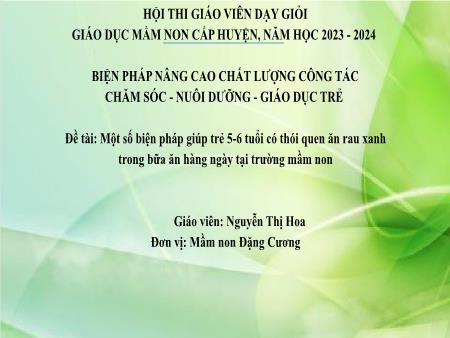 HỘI THI GIÁO VIÊN DẠY GIỎI
GIÁO DỤC MẦM NON CẤP HUYỆN, NĂM HỌC 2023 - 2024

BIỆN PHÁP NÂNG CAO CHẤT LƯỢNG CÔNG TÁC
CHĂM SÓC - NUÔI DƯỠNG - GIÁO DỤC TRẺ

Đề tài: Một số biện pháp giúp trẻ 5-6 tuổi có thói quen ăn rau xanh trong bữa ăn hàng ngày tại trường mầm non

Giáo viên: Nguyễn Thị Hoa
Đơn vị: Mầm non Đặng Cương